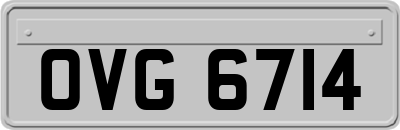 OVG 6714